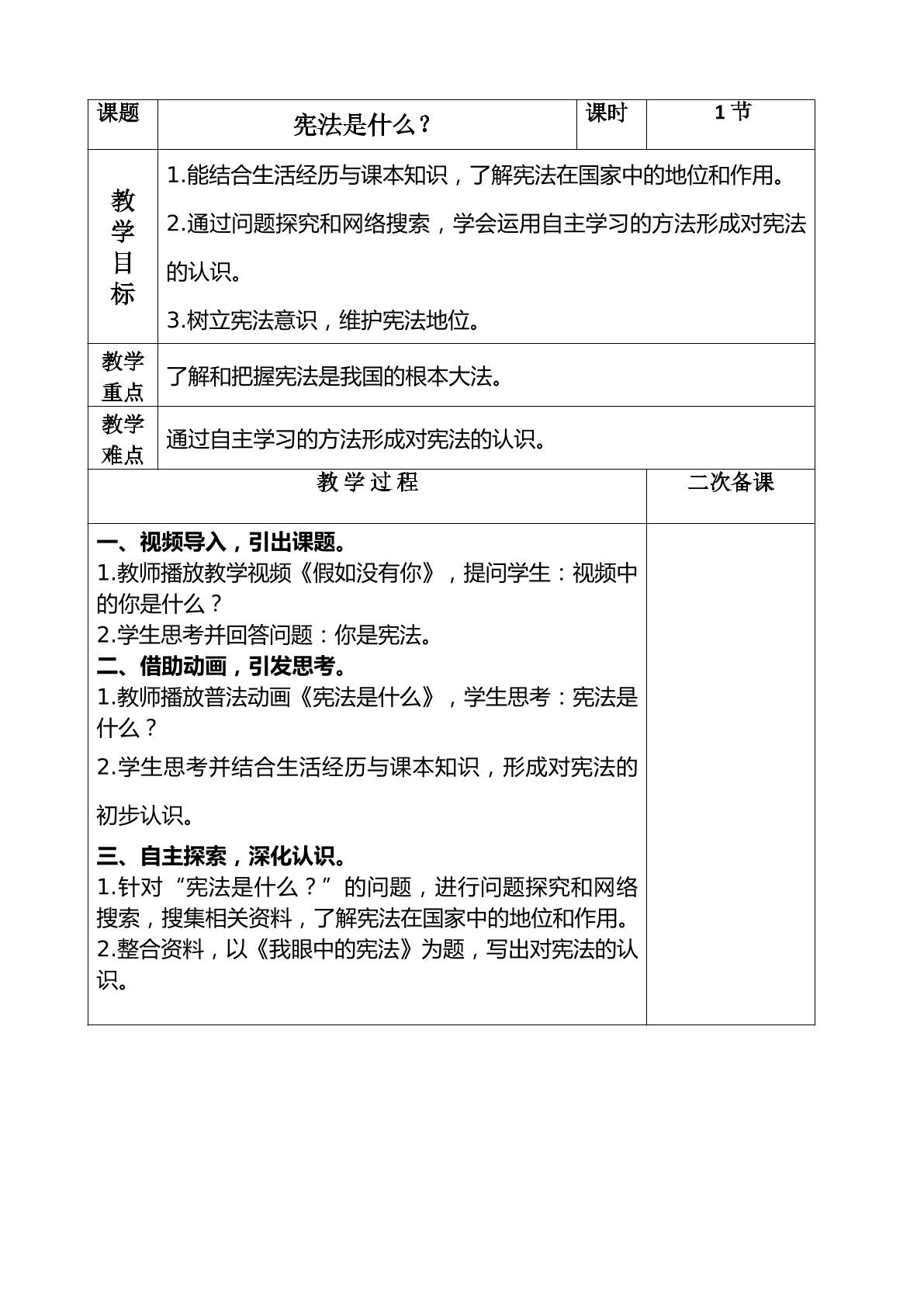 | 课题 | 宪法是什么？ | 课时 | 1节 |
|---|---|---|---|
| 教学目标 | 1.能结合生活经历与课本知识，了解宪法在国家中的地位和作用。 2.通过问题探究和网络搜索，学会运用自主学习的方法形成对宪法的认识。 3.树立宪法意识，维护宪法地位。 | | |
| 教学重点 | 了解和把握宪法是我国的根本大法。 | | |
| 教学难点 | 通过自主学习的方法形成对宪法的认识。 | | |
| 教学过程 | | | 二次备课 |
| 一、视频导入，引出课题。 1.教师播放教学视频《假如没有你》，提问学生：视频中的你是什么？ 2.学生思考并回答问题：你是宪法。 二、借助动画，引发思考。 1.教师播放普法动画《宪法是什么》，学生思考：宪法是什么？ 2.学生思考并结合生活经历与课本知识，形成对宪法的初步认识。 三、自主探索，深化认识。 1.针对“宪法是什么？”的问题，进行问题探究和网络搜索，搜集相关资料，了解宪法在国家中的地位和作用。 2.整合资料，以《我眼中的宪法》为题，写出对宪法的认识。 | | | |